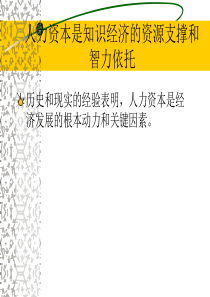 人力资本是知识经济的资源支撑和智力依托

历史和现实的经验表明，人力资本是经济发展的根本动力和关键因素。